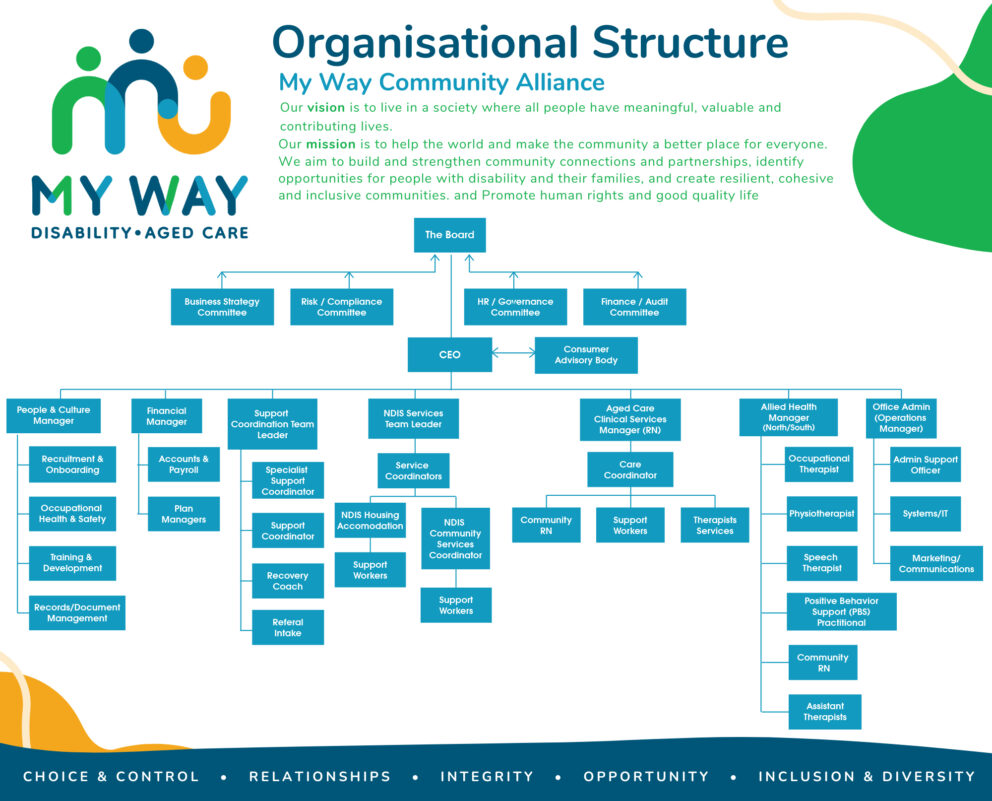 MY WAY
DISABILITY • AGED CARE

Organisational Structure

My Way Community Alliance

Our vision is to live in a society where all people have meaningful, valuable and contributing lives.
Our mission is to help the world and make the community a better place for everyone. We aim to build and strengthen community connections and partnerships, identify opportunities for people with disability and their families, and create resilient, cohesive and inclusive communities. and Promote human rights and good quality life

The Board

Business Strategy Committee
Risk / Compliance Committee
HR / Governance Committee
Finance / Audit Committee

CEO
Consumer Advisory Body

People & Culture Manager
Recruitment & Onboarding
Occupational Health & Safety
Training & Development
Records/Document Management

Financial Manager
Accounts & Payroll
Plan Managers

Support Coordination Team Leader
Specialist Support Coordinator
Support Coordinator
Recovery Coach
Referal Intake

NDIS Services Team Leader
Service Coordinators
NDIS Housing Accomodation
Support Workers
NDIS Community Services Coordinator
Support Workers

Aged Care Clinical Services Manager (RN)
Care Coordinator
Community RN
Support Workers
Therapists Services

Allied Health Manager (North/South)
Occupational Therapist
Physiotherapist
Speech Therapist
Positive Behavior Support (PBS) Practitional
Community RN
Assistant Therapists

Office Admin (Operations Manager)
Admin Support Officer
Systems/IT
Marketing/ Communications

CHOICE & CONTROL • RELATIONSHIPS • INTEGRITY • OPPORTUNITY • INCLUSION & DIVERSITY